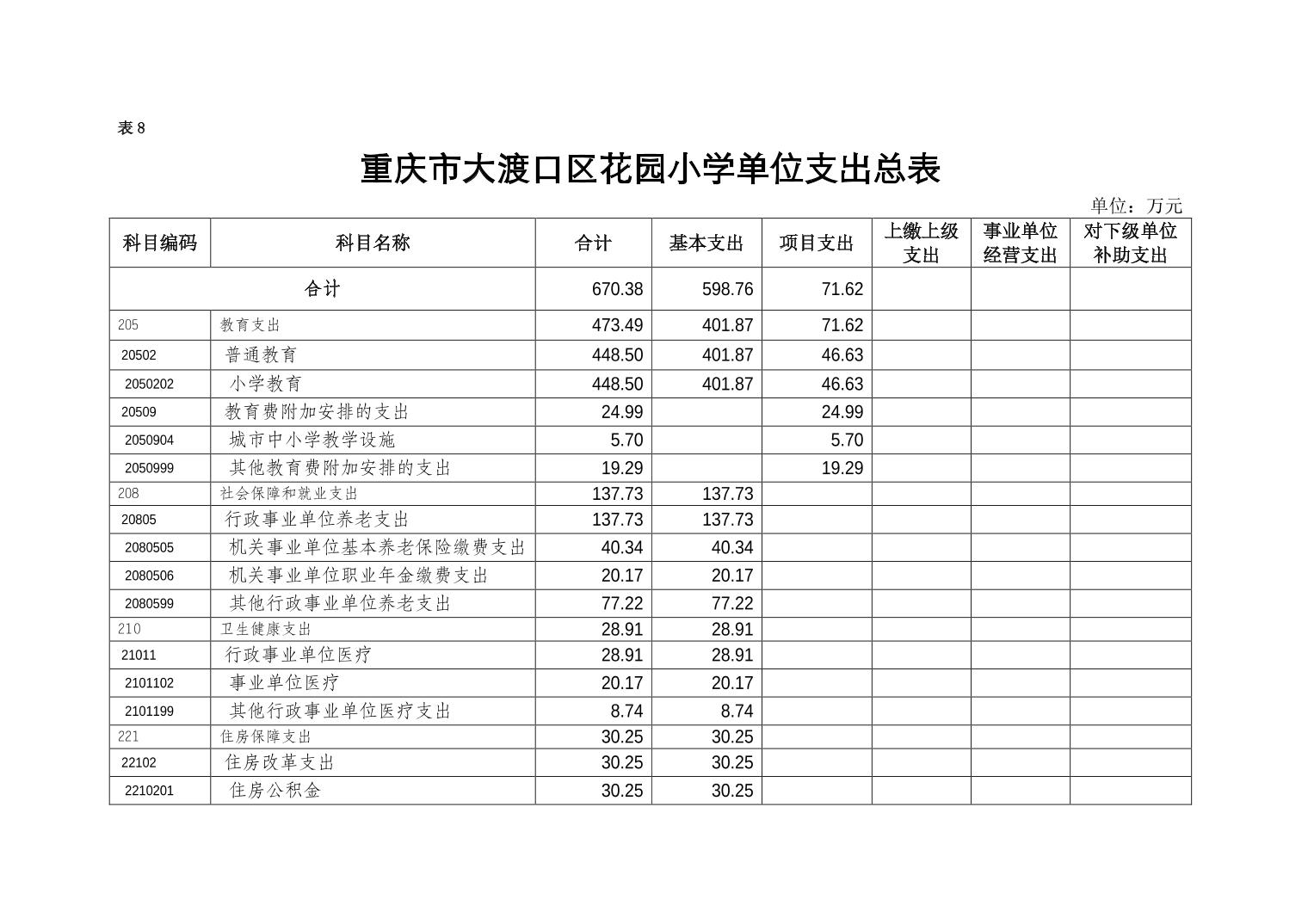 表 8

重庆市大渡口区花园小学单位支出总表

单位：万元

| 科目编码 | 科目名称 | 合计 | 基本支出 | 项目支出 | 上缴上级支出 | 事业单位经营支出 | 对下级单位补助支出 |
|---|---|---|---|---|---|---|---|
| 合计 | | 670.38 | 598.76 | 71.62 | | | |
| 205 | 教育支出 | 473.49 | 401.87 | 71.62 | | | |
| 20502 | 普通教育 | 448.50 | 401.87 | 46.63 | | | |
| 2050202 | 小学教育 | 448.50 | 401.87 | 46.63 | | | |
| 20509 | 教育费附加安排的支出 | 24.99 | | 24.99 | | | |
| 2050904 | 城市中小学教学设施 | 5.70 | | 5.70 | | | |
| 2050999 | 其他教育费附加安排的支出 | 19.29 | | 19.29 | | | |
| 208 | 社会保障和就业支出 | 137.73 | 137.73 | | | | |
| 20805 | 行政事业单位养老支出 | 137.73 | 137.73 | | | | |
| 2080505 | 机关事业单位基本养老保险缴费支出 | 40.34 | 40.34 | | | | |
| 2080506 | 机关事业单位职业年金缴费支出 | 20.17 | 20.17 | | | | |
| 2080599 | 其他行政事业单位养老支出 | 77.22 | 77.22 | | | | |
| 210 | 卫生健康支出 | 28.91 | 28.91 | | | | |
| 21011 | 行政事业单位医疗 | 28.91 | 28.91 | | | | |
| 2101102 | 事业单位医疗 | 20.17 | 20.17 | | | | |
| 2101199 | 其他行政事业单位医疗支出 | 8.74 | 8.74 | | | | |
| 221 | 住房保障支出 | 30.25 | 30.25 | | | | |
| 22102 | 住房改革支出 | 30.25 | 30.25 | | | | |
| 2210201 | 住房公积金 | 30.25 | 30.25 | | | | |